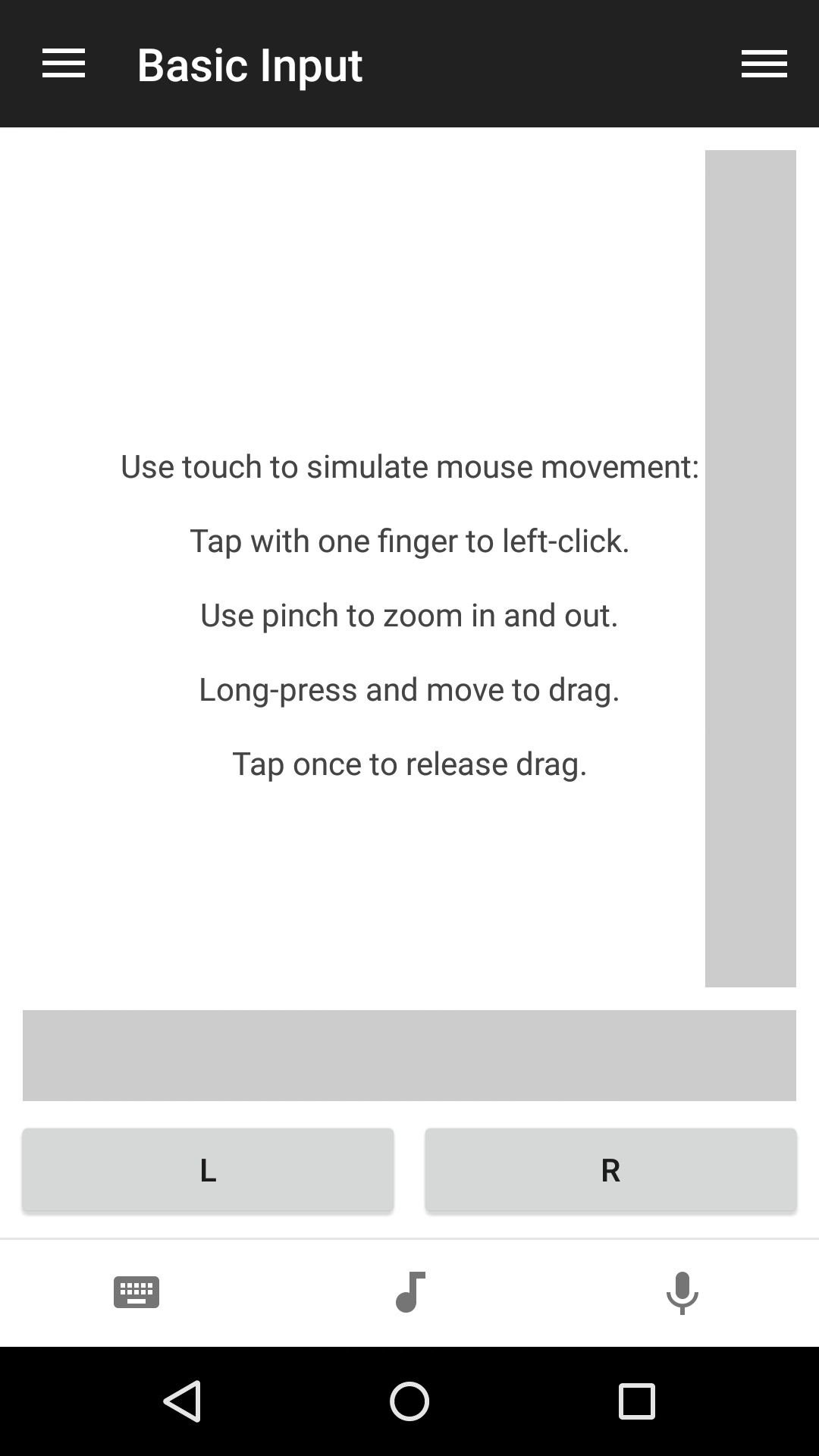 Basic Input

Use touch to simulate mouse movement:

Tap with one finger to left-click.

Use pinch to zoom in and out.

Long-press and move to drag.

Tap once to release drag.

L

R